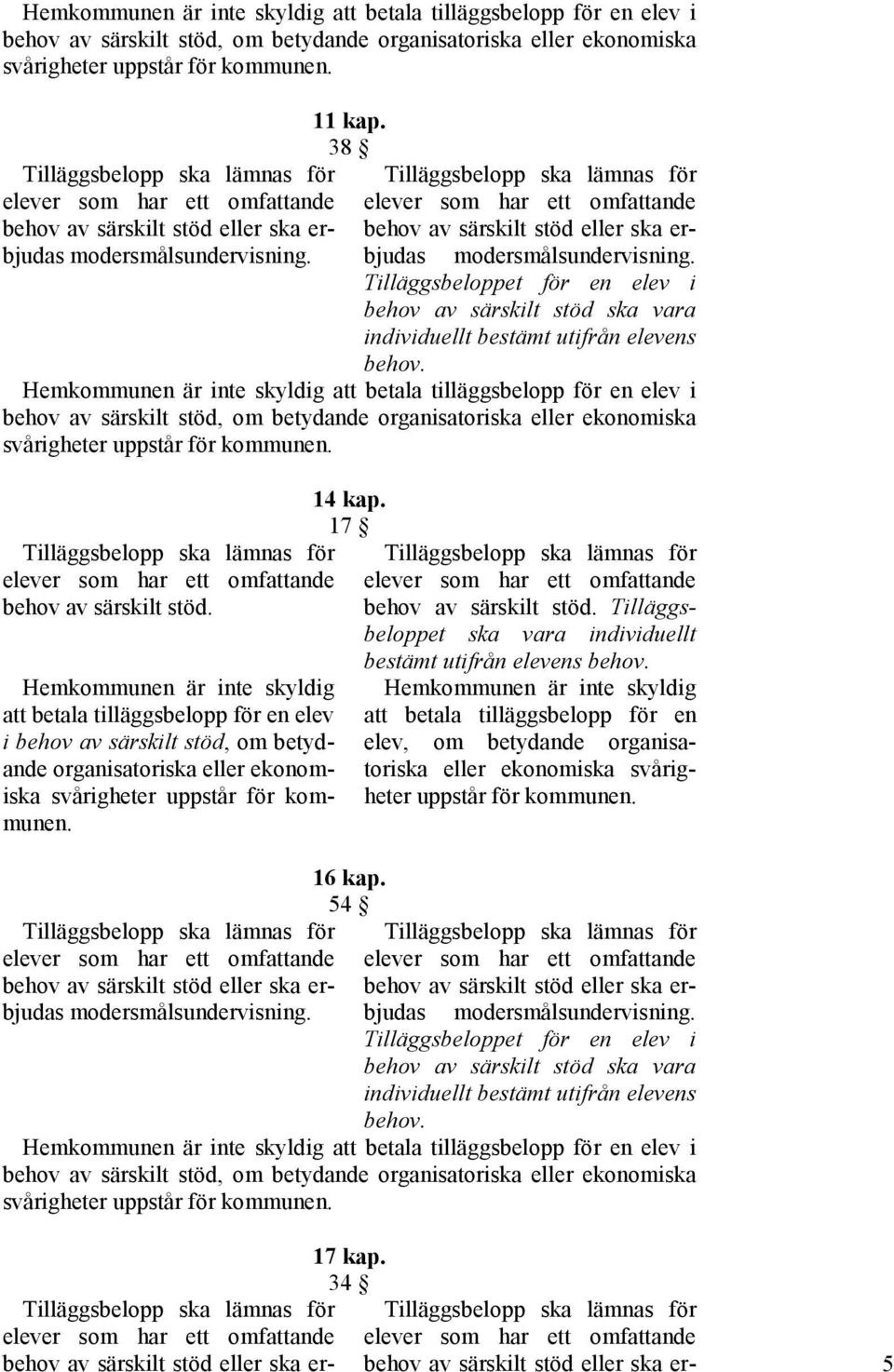 Hemkommunen är inte skyldig att betala tilläggsbelopp för en elev i behov av särskilt stöd, om betydande organisatoriska eller ekonomiska svårigheter uppstår för kommunen.

11 kap.
38 §

Tilläggsbelopp ska lämnas för elever som har ett omfattande behov av särskilt stöd eller ska erbjudas modersmålsundervisning.

Tilläggsbelopp ska lämnas för elever som har ett omfattande behov av särskilt stöd eller ska erbjudas modersmålsundervisning. Tilläggsbeloppet för en elev i behov av särskilt stöd ska vara individuellt bestämt utifrån elevens behov.

Hemkommunen är inte skyldig att betala tilläggsbelopp för en elev i behov av särskilt stöd, om betydande organisatoriska eller ekonomiska svårigheter uppstår för kommunen.

14 kap.
17 §

Tilläggsbelopp ska lämnas för elever som har ett omfattande behov av särskilt stöd.

Hemkommunen är inte skyldig att betala tilläggsbelopp för en elev i behov av särskilt stöd, om betydande organisatoriska eller ekonomiska svårigheter uppstår för kommunen.

Tilläggsbelopp ska lämnas för elever som har ett omfattande behov av särskilt stöd. Tilläggsbeloppet ska vara individuellt bestämt utifrån elevens behov.

Hemkommunen är inte skyldig att betala tilläggsbelopp för en elev, om betydande organisatoriska eller ekonomiska svårigheter uppstår för kommunen.

16 kap.
54 §

Tilläggsbelopp ska lämnas för elever som har ett omfattande behov av särskilt stöd eller ska erbjudas modersmålsundervisning.

Tilläggsbelopp ska lämnas för elever som har ett omfattande behov av särskilt stöd eller ska erbjudas modersmålsundervisning. Tilläggsbeloppet för en elev i behov av särskilt stöd ska vara individuellt bestämt utifrån elevens behov.

Hemkommunen är inte skyldig att betala tilläggsbelopp för en elev i behov av särskilt stöd, om betydande organisatoriska eller ekonomiska svårigheter uppstår för kommunen.

17 kap.
34 §

Tilläggsbelopp ska lämnas för elever som har ett omfattande behov av särskilt stöd eller ska er-

Tilläggsbelopp ska lämnas för elever som har ett omfattande behov av särskilt stöd eller ska er-

5